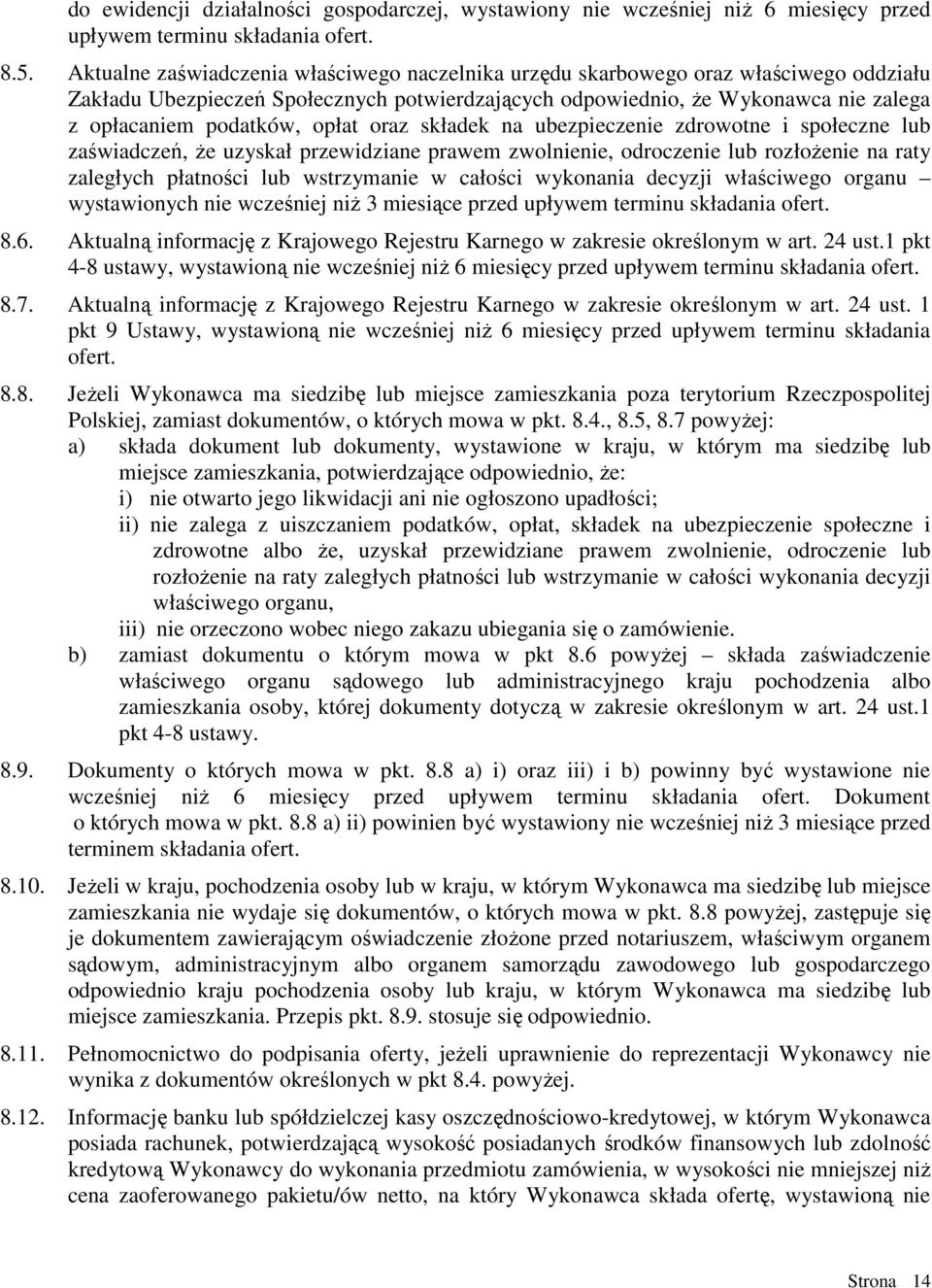 do ewidencji działalności gospodarczej, wystawiony nie wcześniej niż 6 miesięcy przed upływem terminu składania ofert.

8.5. Aktualne zaświadczenia właściwego naczelnika urzędu skarbowego oraz właściwego oddziału Zakładu Ubezpieczeń Społecznych potwierdzających odpowiednio, że Wykonawca nie zalega z opłacaniem podatków, opłat oraz składek na ubezpieczenie zdrowotne i społeczne lub zaświadczeń, że uzyskał przewidziane prawem zwolnienie, odroczenie lub rozłożenie na raty zaległych płatności lub wstrzymanie w całości wykonania decyzji właściwego organu – wystawionych nie wcześniej niż 3 miesiące przed upływem terminu składania ofert.

8.6. Aktualną informację z Krajowego Rejestru Karnego w zakresie określonym w art. 24 ust.1 pkt 4-8 ustawy, wystawioną nie wcześniej niż 6 miesięcy przed upływem terminu składania ofert.

8.7. Aktualną informację z Krajowego Rejestru Karnego w zakresie określonym w art. 24 ust. 1 pkt 9 Ustawy, wystawioną nie wcześniej niż 6 miesięcy przed upływem terminu składania ofert.

8.8. Jeżeli Wykonawca ma siedzibę lub miejsce zamieszkania poza terytorium Rzeczpospolitej Polskiej, zamiast dokumentów, o których mowa w pkt. 8.4., 8.5, 8.7 powyżej:
a) składa dokument lub dokumenty, wystawione w kraju, w którym ma siedzibę lub miejsce zamieszkania, potwierdzające odpowiednio, że:
i) nie otwarto jego likwidacji ani nie ogłoszono upadłości;
ii) nie zalega z uiszczaniem podatków, opłat, składek na ubezpieczenie społeczne i zdrowotne albo że, uzyskał przewidziane prawem zwolnienie, odroczenie lub rozłożenie na raty zaległych płatności lub wstrzymanie w całości wykonania decyzji właściwego organu,
iii) nie orzeczono wobec niego zakazu ubiegania się o zamówienie.
b) zamiast dokumentu o którym mowa w pkt 8.6 powyżej – składa zaświadczenie właściwego organu sądowego lub administracyjnego kraju pochodzenia albo zamieszkania osoby, której dokumenty dotyczą w zakresie określonym w art. 24 ust.1 pkt 4-8 ustawy.

8.9. Dokumenty o których mowa w pkt. 8.8 a) i) oraz iii) i b) powinny być wystawione nie wcześniej niż 6 miesięcy przed upływem terminu składania ofert. Dokument o których mowa w pkt. 8.8 a) ii) powinien być wystawiony nie wcześniej niż 3 miesiące przed terminem składania ofert.

8.10. Jeżeli w kraju, pochodzenia osoby lub w kraju, w którym Wykonawca ma siedzibę lub miejsce zamieszkania nie wydaje się dokumentów, o których mowa w pkt. 8.8 powyżej, zastępuje się je dokumentem zawierającym oświadczenie złożone przed notariuszem, właściwym organem sądowym, administracyjnym albo organem samorządu zawodowego lub gospodarczego odpowiednio kraju pochodzenia osoby lub kraju, w którym Wykonawca ma siedzibę lub miejsce zamieszkania. Przepis pkt. 8.9. stosuje się odpowiednio.

8.11. Pełnomocnictwo do podpisania oferty, jeżeli uprawnienie do reprezentacji Wykonawcy nie wynika z dokumentów określonych w pkt 8.4. powyżej.

8.12. Informację banku lub spółdzielczej kasy oszczędnościowo-kredytowej, w którym Wykonawca posiada rachunek, potwierdzającą wysokość posiadanych środków finansowych lub zdolność kredytową Wykonawcy do wykonania przedmiotu zamówienia, w wysokości nie mniejszej niż cena zaoferowanego pakietu/ów netto, na który Wykonawca składa ofertę, wystawioną nie

Strona 14